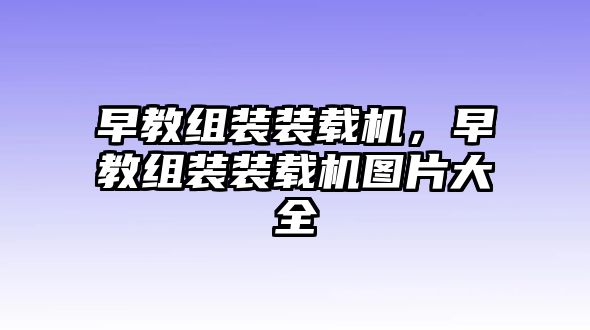 早教组装装载机，早教组装装载机图片大全